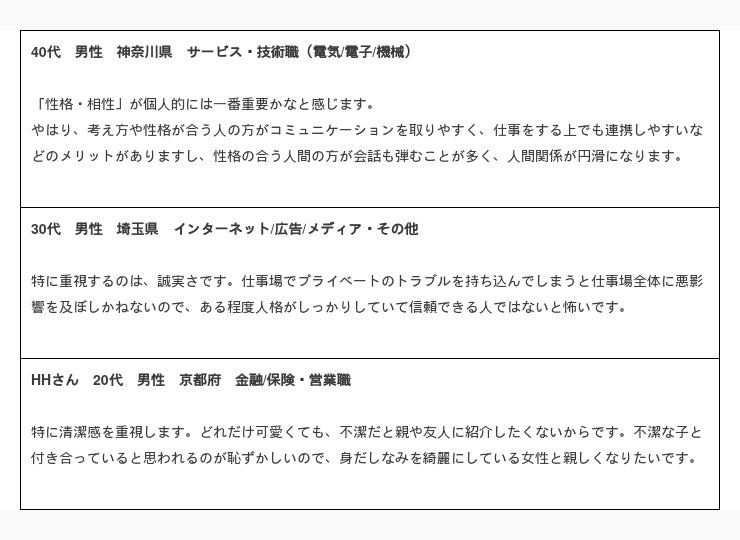 40代　男性　神奈川県　サービス・技術職（電気/電子/機械）

「性格・相性」が個人的には一番重要かなと感じます。
やはり、考え方や性格が合う人の方がコミュニケーションを取りやすく、仕事をする上でも連携しやすいなどのメリットがありますし、性格の合う人間の方が会話も弾むことが多く、人間関係が円滑になります。

30代　男性　埼玉県　インターネット/広告/メディア・その他

特に重視するのは、誠実さです。仕事場でプライベートのトラブルを持ち込んでしまうと仕事場全体に悪影響を及ぼしかねないので、ある程度人格がしっかりしていて信頼できる人ではないと怖いです。

HHさん　20代　男性　京都府　金融/保険・営業職

特に清潔感を重視します。どれだけ可愛くても、不潔だと親や友人に紹介したくないからです。不潔な子と付き合っていると思われるのが恥ずかしいので、身だしなみを綺麗にしている女性と親しくなりたいです。